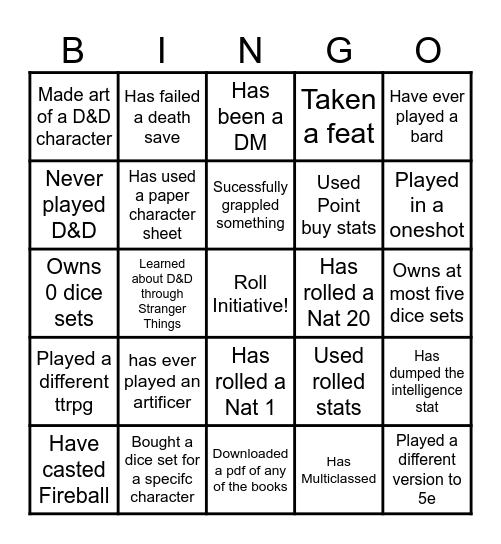 | B | I | N | G | O |
|---|---|---|---|---|
| Made art of a D&D character | Has failed a death save | Has been a DM | Taken a feat | Have ever played a bard |
| Never played D&D | Has used a paper character sheet | Sucessfully grappled something | Used Point buy stats | Played in a oneshot |
| Owns 0 dice sets | Learned about D&D through Stranger Things | Roll Initiative! | Has rolled a Nat 20 | Owns at most five dice sets |
| Played a different ttrpg | has ever played an artificer | Has rolled a Nat 1 | Used rolled stats | Has dumped the intelligence stat |
| Have casted Fireball | Bought a dice set for a specifc character | Downloaded a pdf of any of the books | Has Multiclassed | Played a different version to 5e |